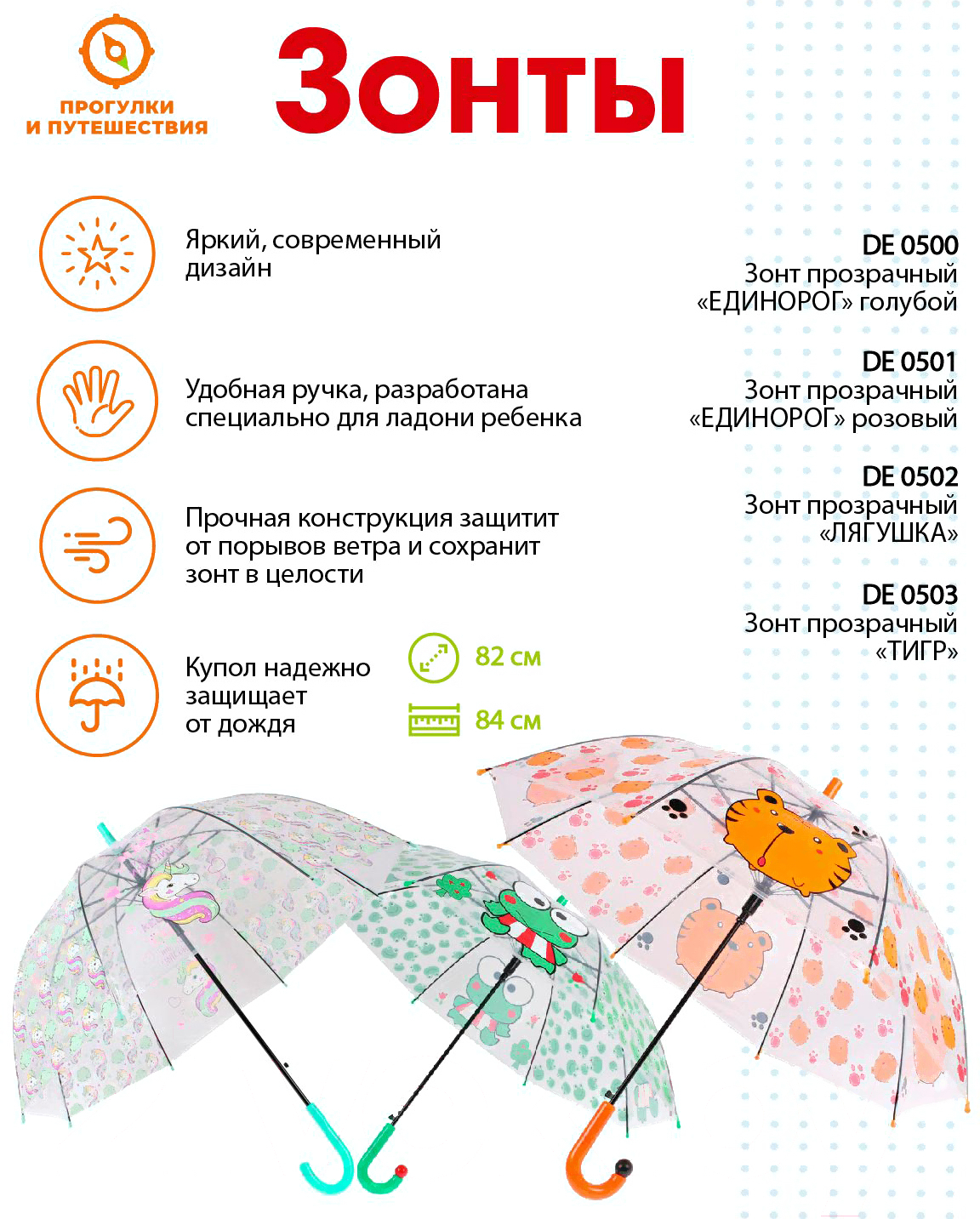 ПРОГУЛКИ И ПУТЕШЕСТВИЯ

Зонты

Яркий, современный дизайн

Удобная ручка, разработана специально для ладони ребенка

Прочная конструкция защитит от порывов ветра и сохранит зонт в целости

Купол надежно защищает от дождя

82 см

84 см

DE 0500
Зонт прозрачный «ЕДИНОРОГ» голубой

DE 0501
Зонт прозрачный «ЕДИНОРОГ» розовый

DE 0502
Зонт прозрачный «ЛЯГУШКА»

DE 0503
Зонт прозрачный «ТИГР»